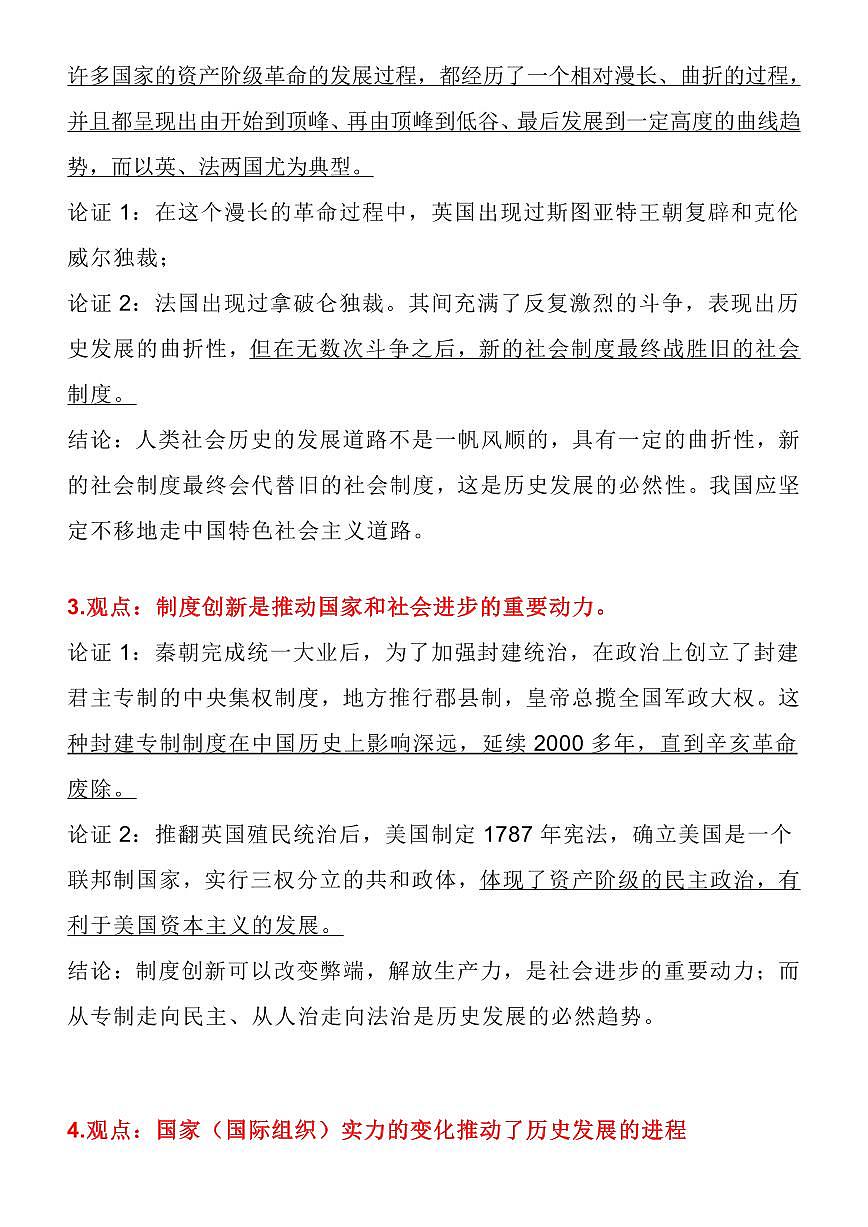 许多国家的资产阶级革命的发展过程，都经历了一个相对漫长、曲折的过程，并且都呈现出由开始到顶峰、再由顶峰到低谷、最后发展到一定高度的曲线趋势，而以英、法两国尤为典型。

论证 1：在这个漫长的革命过程中，英国出现过斯图亚特王朝复辟和克伦威尔独裁；

论证 2：法国出现过拿破仑独裁。其间充满了反复激烈的斗争，表现出历史发展的曲折性，但在无数次斗争之后，新的社会制度最终战胜旧的社会制度。

结论：人类社会历史的发展道路不是一帆风顺的，具有一定的曲折性，新的社会制度最终会代替旧的社会制度，这是历史发展的必然性。我国应坚定不移地走中国特色社会主义道路。

3.观点：制度创新是推动国家和社会进步的重要动力。

论证 1：秦朝完成统一大业后，为了加强封建统治，在政治上创立了封建君主专制的中央集权制度，地方推行郡县制，皇帝总揽全国军政大权。这种封建专制制度在中国历史上影响深远，延续 2000 多年，直到辛亥革命废除。

论证 2：推翻英国殖民统治后，美国制定 1787 年宪法，确立美国是一个联邦制国家，实行三权分立的共和政体，体现了资产阶级的民主政治，有利于美国资本主义的发展。

结论：制度创新可以改变弊端，解放生产力，是社会进步的重要动力；而从专制走向民主、从人治走向法治是历史发展的必然趋势。

4.观点：国家（国际组织）实力的变化推动了历史发展的进程